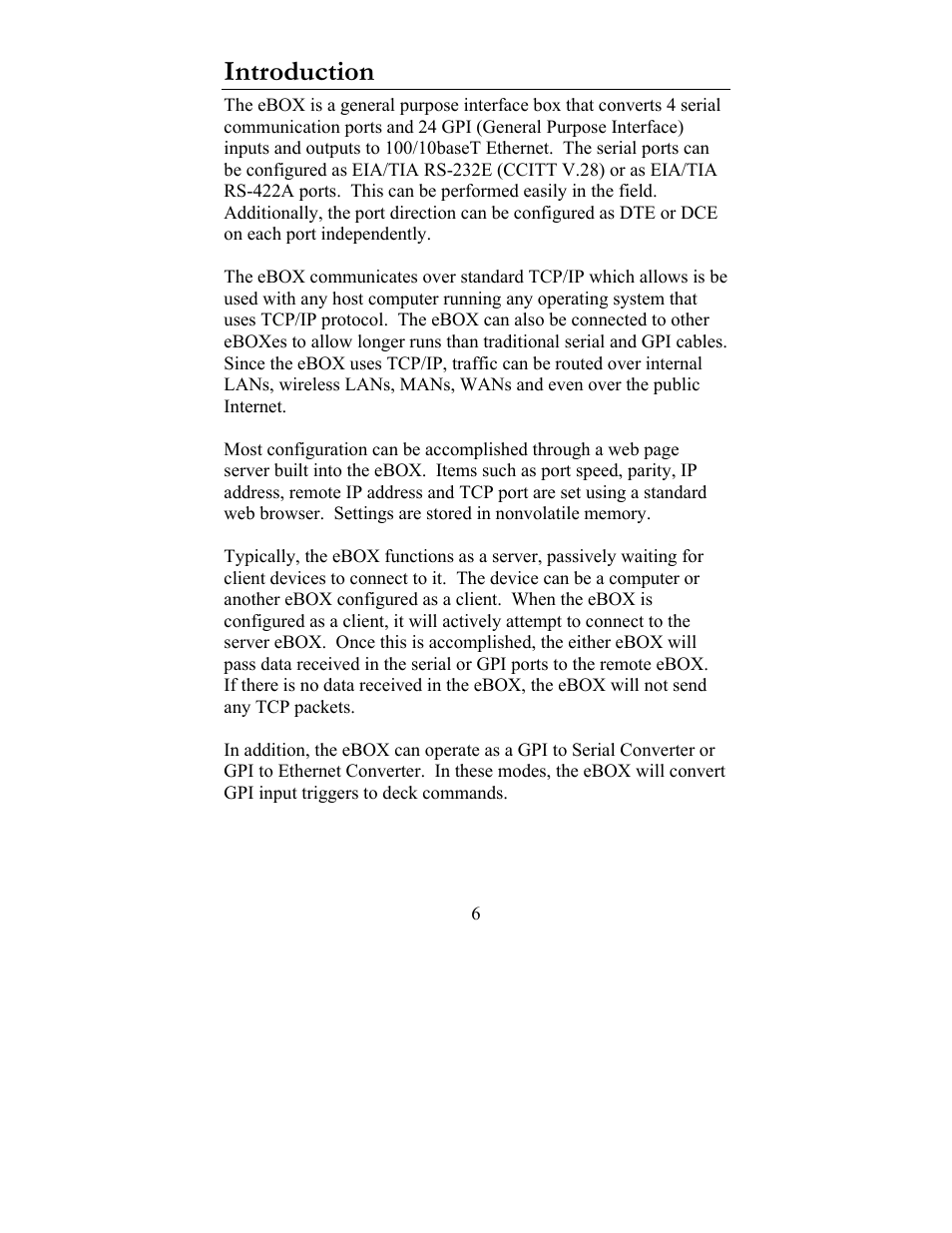 Introduction

The eBOX is a general purpose interface box that converts 4 serial communication ports and 24 GPI (General Purpose Interface) inputs and outputs to 100/10baseT Ethernet. The serial ports can be configured as EIA/TIA RS-232E (CCITT V.28) or as EIA/TIA RS-422A ports. This can be performed easily in the field. Additionally, the port direction can be configured as DTE or DCE on each port independently.

The eBOX communicates over standard TCP/IP which allows is be used with any host computer running any operating system that uses TCP/IP protocol. The eBOX can also be connected to other eBOXes to allow longer runs than traditional serial and GPI cables. Since the eBOX uses TCP/IP, traffic can be routed over internal LANs, wireless LANs, MANs, WANs and even over the public Internet.

Most configuration can be accomplished through a web page server built into the eBOX. Items such as port speed, parity, IP address, remote IP address and TCP port are set using a standard web browser. Settings are stored in nonvolatile memory.

Typically, the eBOX functions as a server, passively waiting for client devices to connect to it. The device can be a computer or another eBOX configured as a client. When the eBOX is configured as a client, it will actively attempt to connect to the server eBOX. Once this is accomplished, the either eBOX will pass data received in the serial or GPI ports to the remote eBOX. If there is no data received in the eBOX, the eBOX will not send any TCP packets.

In addition, the eBOX can operate as a GPI to Serial Converter or GPI to Ethernet Converter. In these modes, the eBOX will convert GPI input triggers to deck commands.

6